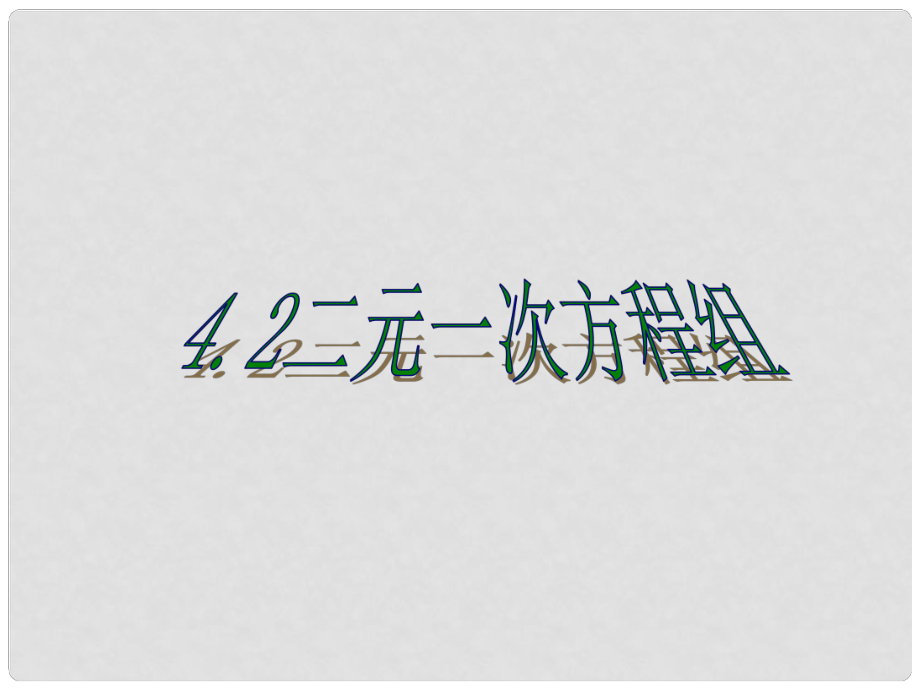 4.2二元一次方程组